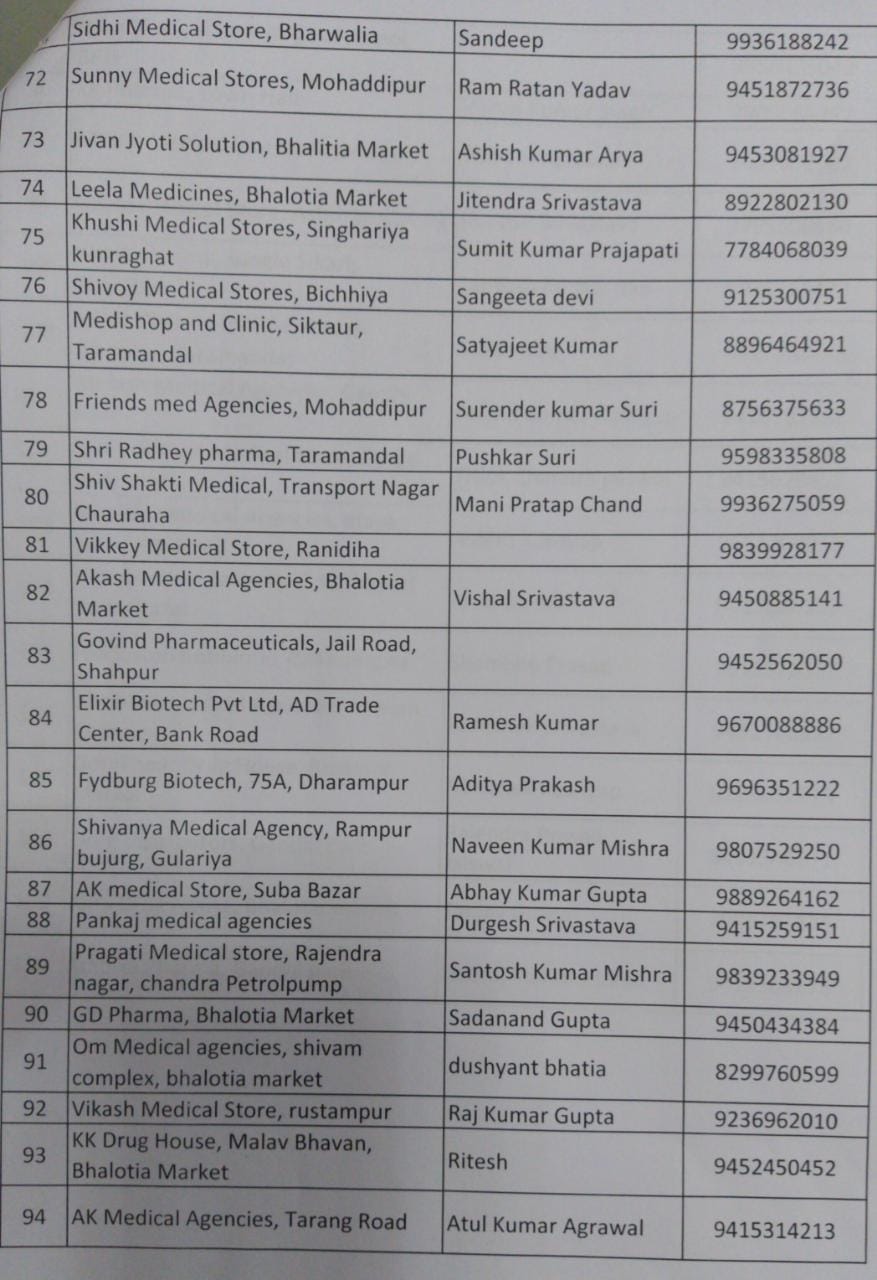 | | Sidhi Medical Store, Bharwalia | Sandeep | 9936188242 |
|---|---|---|---|
| 72 | Sunny Medical Stores, Mohaddipur | Ram Ratan Yadav | 9451872736 |
| 73 | Jivan Jyoti Solution, Bhalitia Market | Ashish Kumar Arya | 9453081927 |
| 74 | Leela Medicines, Bhalotia Market | Jitendra Srivastava | 8922802130 |
| 75 | Khushi Medical Stores, Singhariya kunraghat | Sumit Kumar Prajapati | 7784068039 |
| 76 | Shivoy Medical Stores, Bichhiya | Sangeeta devi | 9125300751 |
| 77 | Medishop and Clinic, Siktaur, Taramandal | Satyajeet Kumar | 8896464921 |
| 78 | Friends med Agencies, Mohaddipur | Surender kumar Suri | 8756375633 |
| 79 | Shri Radhey pharma, Taramandal | Pushkar Suri | 9598335808 |
| 80 | Shiv Shakti Medical, Transport Nagar Chauraha | Mani Pratap Chand | 9936275059 |
| 81 | Vikkey Medical Store, Ranidiha | | 9839928177 |
| 82 | Akash Medical Agencies, Bhalotia Market | Vishal Srivastava | 9450885141 |
| 83 | Govind Pharmaceuticals, Jail Road, Shahpur | | 9452562050 |
| 84 | Elixir Biotech Pvt Ltd, AD Trade Center, Bank Road | Ramesh Kumar | 9670088886 |
| 85 | Fydburg Biotech, 75A, Dharampur | Aditya Prakash | 9696351222 |
| 86 | Shivanya Medical Agency, Rampur bujurg, Gulariya | Naveen Kumar Mishra | 9807529250 |
| 87 | AK medical Store, Suba Bazar | Abhay Kumar Gupta | 9889264162 |
| 88 | Pankaj medical agencies | Durgesh Srivastava | 9415259151 |
| 89 | Pragati Medical store, Rajendra nagar, chandra Petrolpump | Santosh Kumar Mishra | 9839233949 |
| 90 | GD Pharma, Bhalotia Market | Sadanand Gupta | 9450434384 |
| 91 | Om Medical agencies, shivam complex, bhalotia market | dushyant bhatia | 8299760599 |
| 92 | Vikash Medical Store, rustampur | Raj Kumar Gupta | 9236962010 |
| 93 | KK Drug House, Malav Bhavan, Bhalotia Market | Ritesh | 9452450452 |
| 94 | AK Medical Agencies, Tarang Road | Atul Kumar Agrawal | 9415314213 |